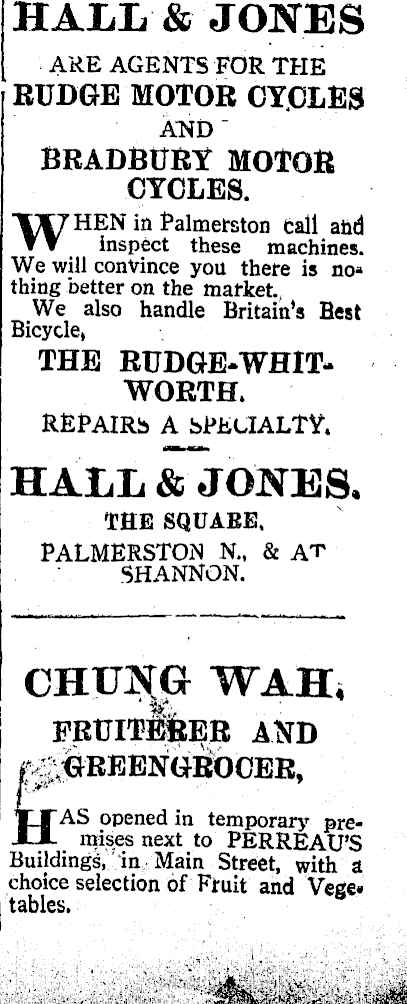 HALL & JONES

ARE AGENTS FOR THE

RUDGE MOTOR CYCLES

AND

BRADBURY MOTOR CYCLES.

WHEN in Palmerston call and inspect these machines. We will convince you there is nothing better on the market.

We also handle Britain's Best Bicycle,

THE RUDGE-WHITWORTH.

REPAIRS A SPECIALTY.

HALL & JONES.

THE SQUARE,

PALMERSTON N., & AT SHANNON.

CHUNG WAH,

FRUITERER AND GREENGROCER,

HAS opened in temporary premises next to PERREAU'S Buildings, in Main Street, with a choice selection of Fruit and Vegetables.